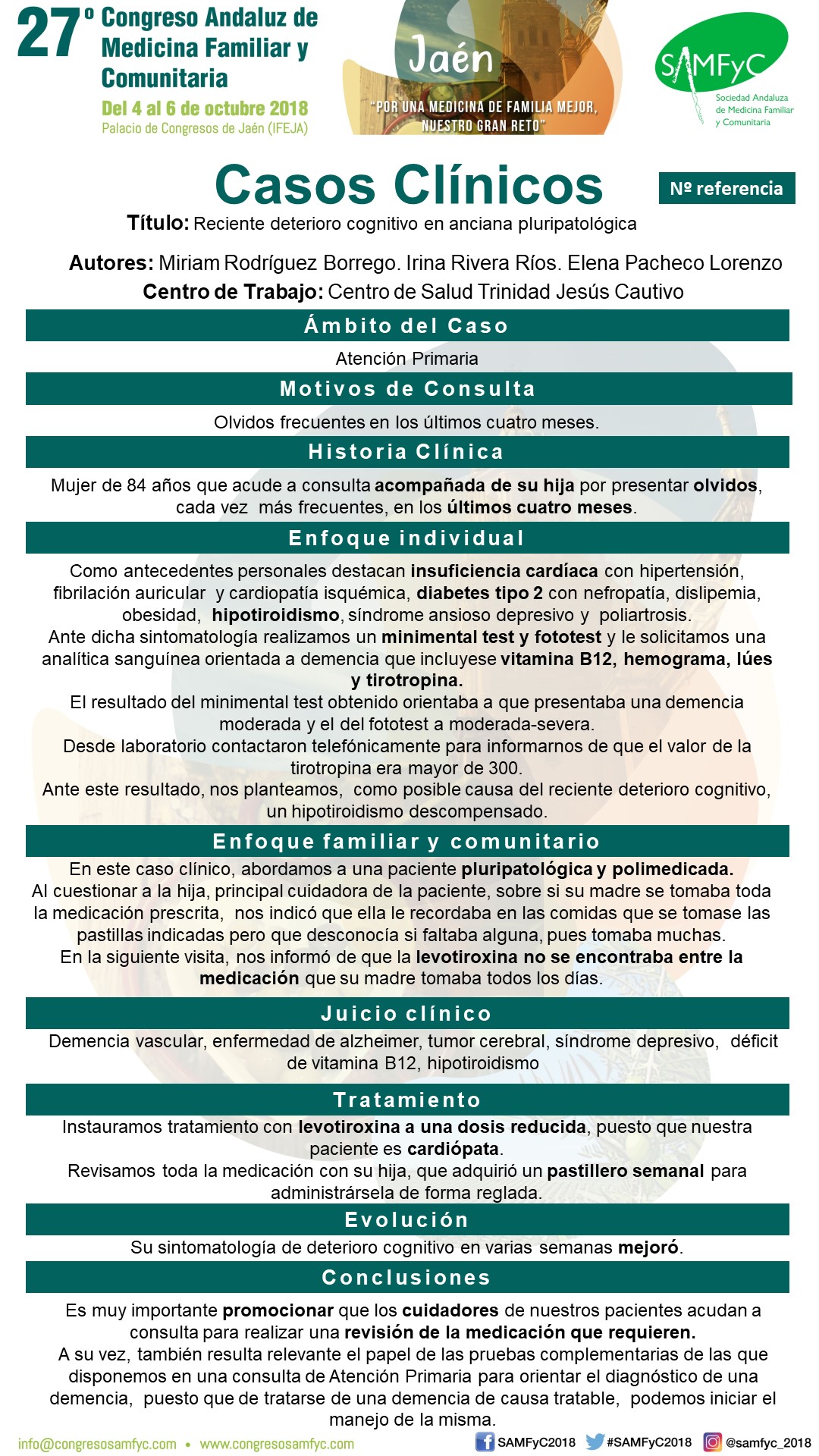 27º Congreso Andaluz de Medicina Familiar y Comunitaria
Del 4 al 6 de octubre 2018
Palacio de Congresos de Jaén (IFEJA)

Jaén
"POR UNA MEDICINA DE FAMILIA MEJOR, NUESTRO GRAN RETO"

SAMFyC
Sociedad Andaluza de Medicina Familiar y Comunitaria

Casos Clínicos

Nº referencia

Título: Reciente deterioro cognitivo en anciana pluripatológica

Autores: Miriam Rodríguez Borrego. Irina Rivera Ríos. Elena Pacheco Lorenzo
Centro de Trabajo: Centro de Salud Trinidad Jesús Cautivo

Ámbito del Caso

Atención Primaria

Motivos de Consulta

Olvidos frecuentes en los últimos cuatro meses.

Historia Clínica

Mujer de 84 años que acude a consulta acompañada de su hija por presentar olvidos, cada vez más frecuentes, en los últimos cuatro meses.

Enfoque individual

Como antecedentes personales destacan insuficiencia cardíaca con hipertensión, fibrilación auricular y cardiopatía isquémica, diabetes tipo 2 con nefropatía, dislipemia, obesidad, hipotiroidismo, síndrome ansioso depresivo y poliartrosis.
Ante dicha sintomatología realizamos un minimental test y fototest y le solicitamos una analítica sanguínea orientada a demencia que incluyese vitamina B12, hemograma, lúes y tirotropina.
El resultado del minimental test obtenido orientaba a que presentaba una demencia moderada y el del fototest a moderada-severa.
Desde laboratorio contactaron telefónicamente para informarnos de que el valor de la tirotropina era mayor de 300.
Ante este resultado, nos planteamos, como posible causa del reciente deterioro cognitivo, un hipotiroidismo descompensado.

Enfoque familiar y comunitario

En este caso clínico, abordamos a una paciente pluripatológica y polimedicada.
Al cuestionar a la hija, principal cuidadora de la paciente, sobre si su madre se tomaba toda la medicación prescrita, nos indicó que ella le recordaba en las comidas que se tomase las pastillas indicadas pero que desconocía si faltaba alguna, pues tomaba muchas.
En la siguiente visita, nos informó de que la levotiroxina no se encontraba entre la medicación que su madre tomaba todos los días.

Juicio clínico

Demencia vascular, enfermedad de alzheimer, tumor cerebral, síndrome depresivo, déficit de vitamina B12, hipotiroidismo

Tratamiento

Instauramos tratamiento con levotiroxina a una dosis reducida, puesto que nuestra paciente es cardiópata.
Revisamos toda la medicación con su hija, que adquirió un pastillero semanal para administrársela de forma reglada.

Evolución

Su sintomatología de deterioro cognitivo en varias semanas mejoró.

Conclusiones

Es muy importante promocionar que los cuidadores de nuestros pacientes acudan a consulta para realizar una revisión de la medicación que requieren.
A su vez, también resulta relevante el papel de las pruebas complementarias de las que disponemos en una consulta de Atención Primaria para orientar el diagnóstico de una demencia, puesto que de tratarse de una demencia de causa tratable, podemos iniciar el manejo de la misma.

info@congresosamfyc.com • www.congresosamfyc.com
SAMFyC2018 #SAMFyC2018 @samfyc_2018